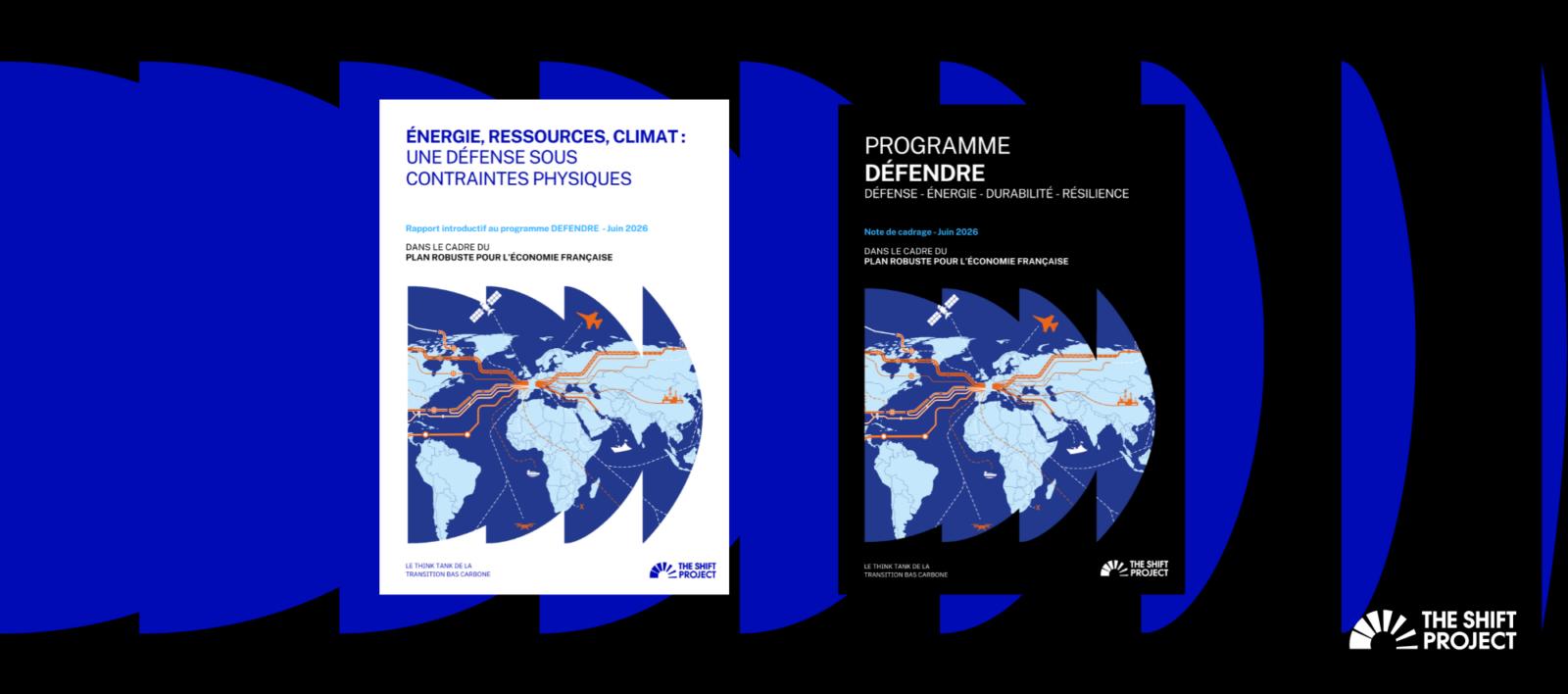 ÉNERGIE, RESSOURCES, CLIMAT : UNE DÉFENSE SOUS CONTRAINTES PHYSIQUES

Rapport introductif au programme DEFENDRE - Juin 2026

DANS LE CADRE DU
PLAN ROBUSTE POUR L'ÉCONOMIE FRANÇAISE

LE THINK TANK DE LA TRANSITION BAS CARBONE

THE SHIFT PROJECT

PROGRAMME
DÉFENDRE
DÉFENSE - ÉNERGIE - DURABILITÉ - RÉSILIENCE

Note de cadrage - Juin 2026

DANS LE CADRE DU
PLAN ROBUSTE POUR L'ÉCONOMIE FRANÇAISE

LE THINK TANK DE LA TRANSITION BAS CARBONE

THE SHIFT PROJECT

THE SHIFT PROJECT